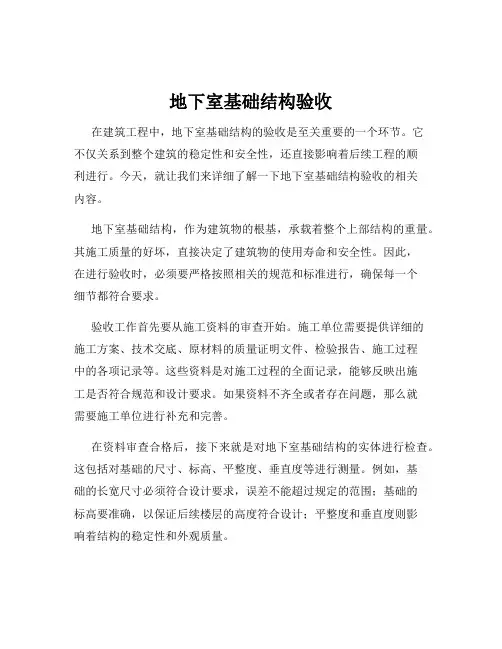 地下室基础结构验收

在建筑工程中，地下室基础结构的验收是至关重要的一个环节。它不仅关系到整个建筑的稳定性和安全性，还直接影响着后续工程的顺利进行。今天，就让我们来详细了解一下地下室基础结构验收的相关内容。

地下室基础结构，作为建筑物的根基，承载着整个上部结构的重量。其施工质量的好坏，直接决定了建筑物的使用寿命和安全性。因此，在进行验收时，必须要严格按照相关的规范和标准进行，确保每一个细节都符合要求。

验收工作首先要从施工资料的审查开始。施工单位需要提供详细的施工方案、技术交底、原材料的质量证明文件、检验报告、施工过程中的各项记录等。这些资料是对施工过程的全面记录，能够反映出施工是否符合规范和设计要求。如果资料不齐全或者存在问题，那么就需要施工单位进行补充和完善。

在资料审查合格后，接下来就是对地下室基础结构的实体进行检查。这包括对基础的尺寸、标高、平整度、垂直度等进行测量。例如，基础的长宽尺寸必须符合设计要求，误差不能超过规定的范围；基础的标高要准确，以保证后续楼层的高度符合设计；平整度和垂直度则影响着结构的稳定性和外观质量。